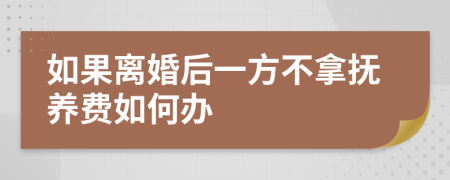 如果离婚后一方不拿抚养费如何办